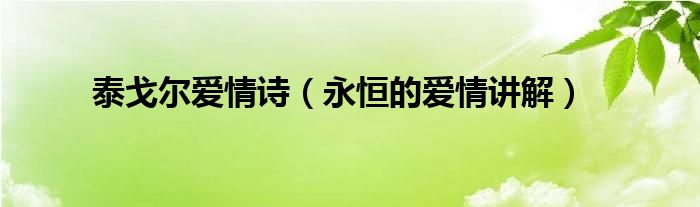 泰戈尔爱情诗（永恒的爱情讲解）